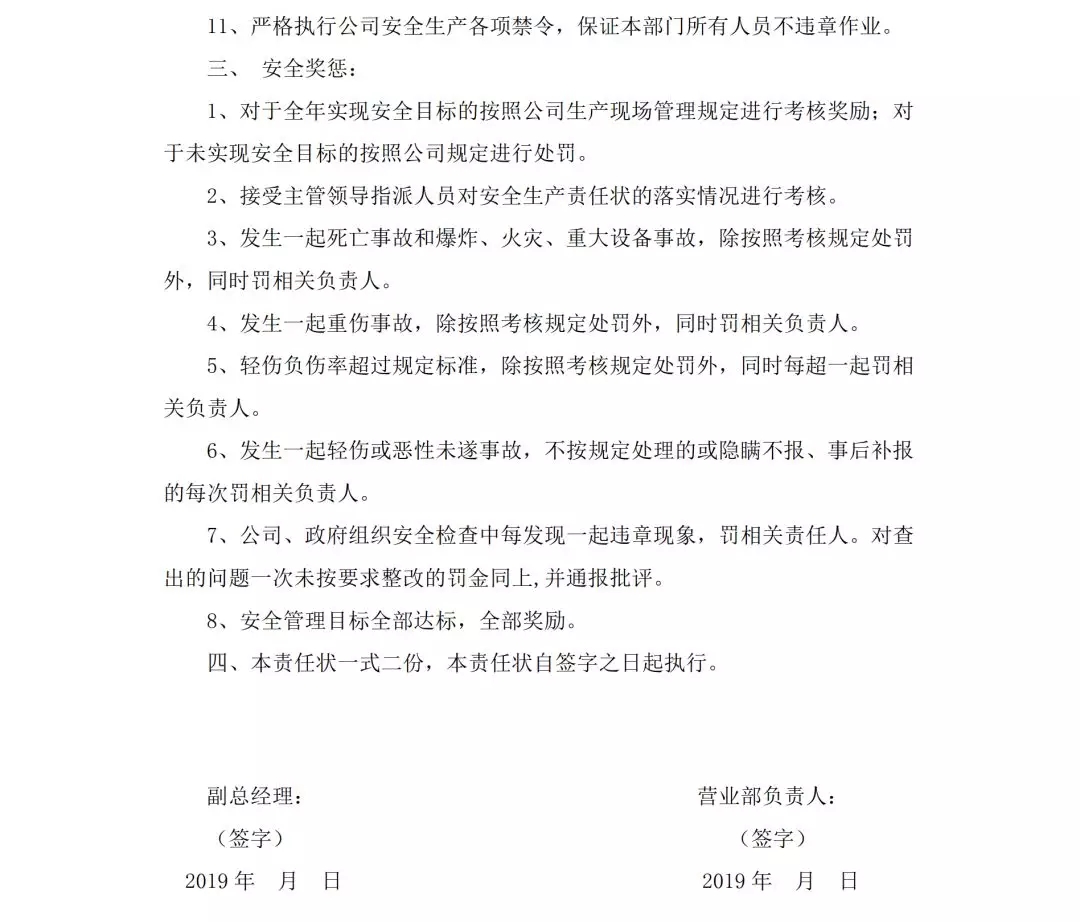 11、严格执行公司安全生产各项禁令，保证本部门所有人员不违章作业。

三、 安全奖惩：

1、对于全年实现安全目标的按照公司生产现场管理规定进行考核奖励；对于未实现安全目标的按照公司规定进行处罚。

2、接受主管领导指派人员对安全生产责任状的落实情况进行考核。

3、发生一起死亡事故和爆炸、火灾、重大设备事故，除按照考核规定处罚外，同时罚相关负责人。

4、发生一起重伤事故，除按照考核规定处罚外，同时罚相关负责人。

5、轻伤负伤率超过规定标准，除按照考核规定处罚外，同时每超一起罚相关负责人。

6、发生一起轻伤或恶性未遂事故，不按规定处理的或隐瞒不报、事后补报的每次罚相关负责人。

7、公司、政府组织安全检查中每发现一起违章现象，罚相关责任人。对查出的问题一次未按要求整改的罚金同上,并通报批评。

8、安全管理目标全部达标，全部奖励。

四、本责任状一式二份，本责任状自签字之日起执行。

副总经理：
（签字）
2019 年 月 日

营业部负责人：
（签字）
2019 年 月 日